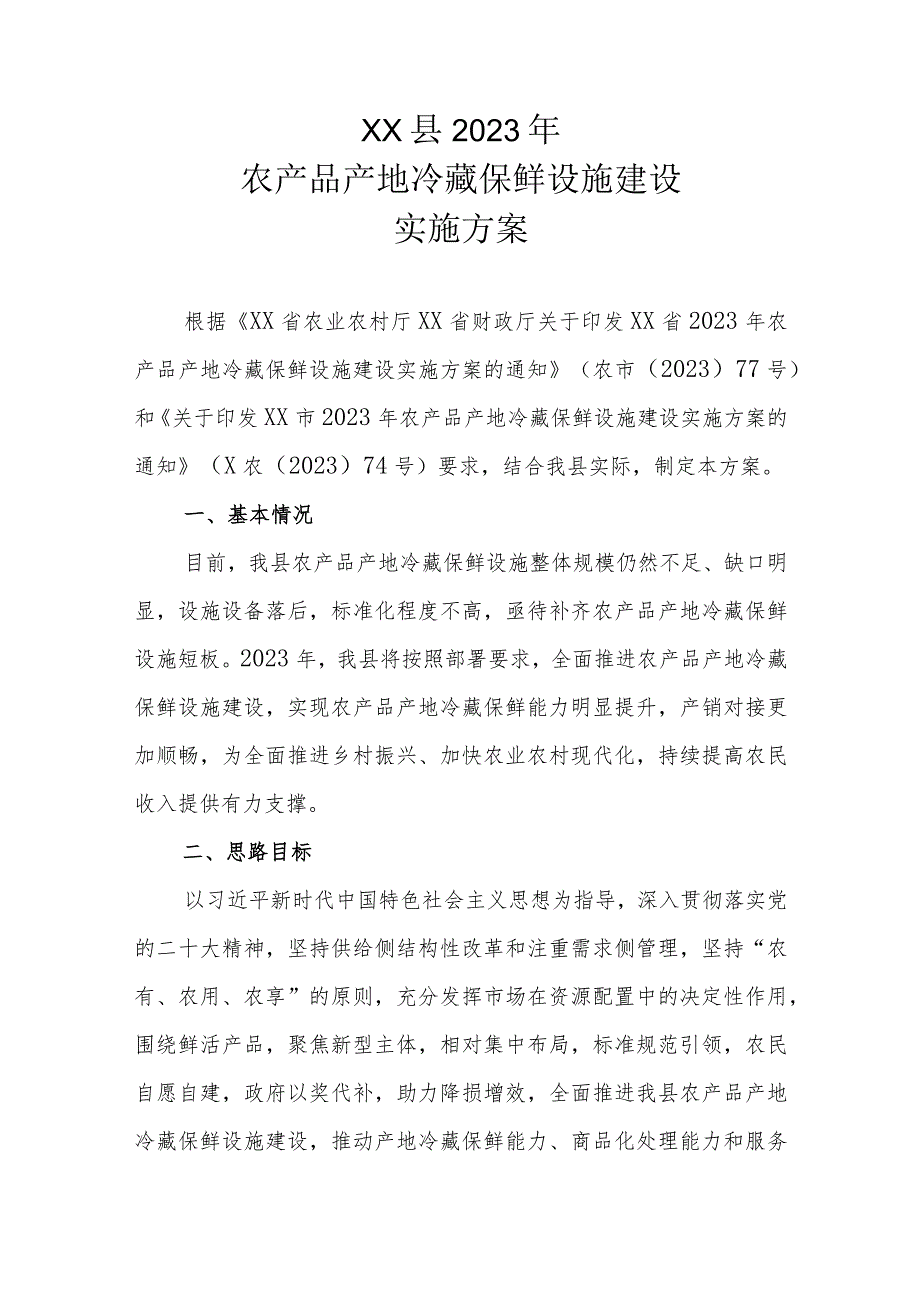 XX县2023年
农产品产地冷藏保鲜设施建设
实施方案

根据《XX省农业农村厅XX省财政厅关于印发XX省2023年农产品产地冷藏保鲜设施建设实施方案的通知》（农市（2023）77号）和《关于印发XX市2023年农产品产地冷藏保鲜设施建设实施方案的通知》（X农（2023）74号）要求，结合我县实际，制定本方案。

一、基本情况

目前，我县农产品产地冷藏保鲜设施整体规模仍然不足、缺口明显，设施设备落后，标准化程度不高，亟待补齐农产品产地冷藏保鲜设施短板。2023年，我县将按照部署要求，全面推进农产品产地冷藏保鲜设施建设，实现农产品产地冷藏保鲜能力明显提升，产销对接更加顺畅，为全面推进乡村振兴、加快农业农村现代化，持续提高农民收入提供有力支撑。

二、思路目标

以习近平新时代中国特色社会主义思想为指导，深入贯彻落实党的二十大精神，坚持供给侧结构性改革和注重需求侧管理，坚持“农有、农用、农享”的原则，充分发挥市场在资源配置中的决定性作用，围绕鲜活产品，聚焦新型主体，相对集中布局，标准规范引领，农民自愿自建，政府以奖代补，助力降损增效，全面推进我县农产品产地冷藏保鲜设施建设，推动产地冷藏保鲜能力、商品化处理能力和服务